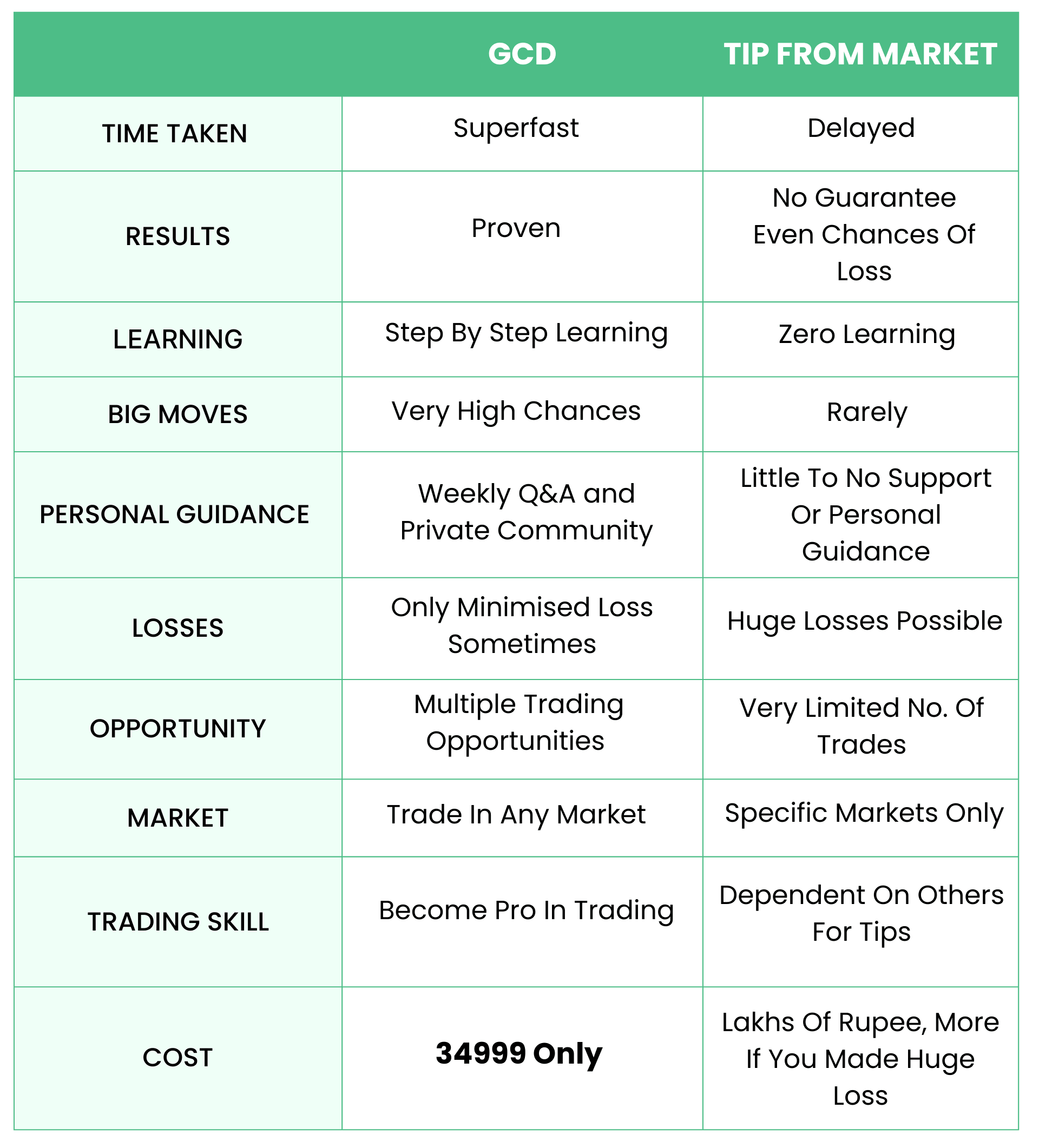 | | GCD | TIP FROM MARKET |
|---|---|---|
| TIME TAKEN | Superfast | Delayed |
| RESULTS | Proven | No Guarantee Even Chances Of Loss |
| LEARNING | Step By Step Learning | Zero Learning |
| BIG MOVES | Very High Chances | Rarely |
| PERSONAL GUIDANCE | Weekly Q&A and Private Community | Little To No Support Or Personal Guidance |
| LOSSES | Only Minimised Loss Sometimes | Huge Losses Possible |
| OPPORTUNITY | Multiple Trading Opportunities | Very Limited No. Of Trades |
| MARKET | Trade In Any Market | Specific Markets Only |
| TRADING SKILL | Become Pro In Trading | Dependent On Others For Tips |
| COST | 34999 Only | Lakhs Of Rupee, More If You Made Huge Loss |